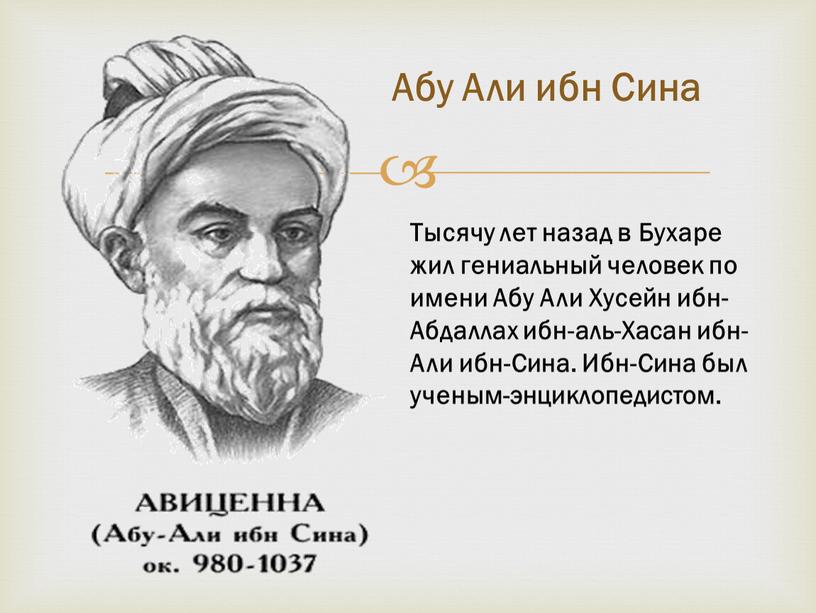 Абу Али ибн Сина

Тысячу лет назад в Бухаре жил гениальный человек по имени Абу Али Хусейн ибн-Абдаллах ибн-аль-Хасан ибн-Али ибн-Сина. Ибн-Сина был ученым-энциклопедистом.

АВИЦЕННА
(Абу-Али ибн Сина)
ок. 980-1037